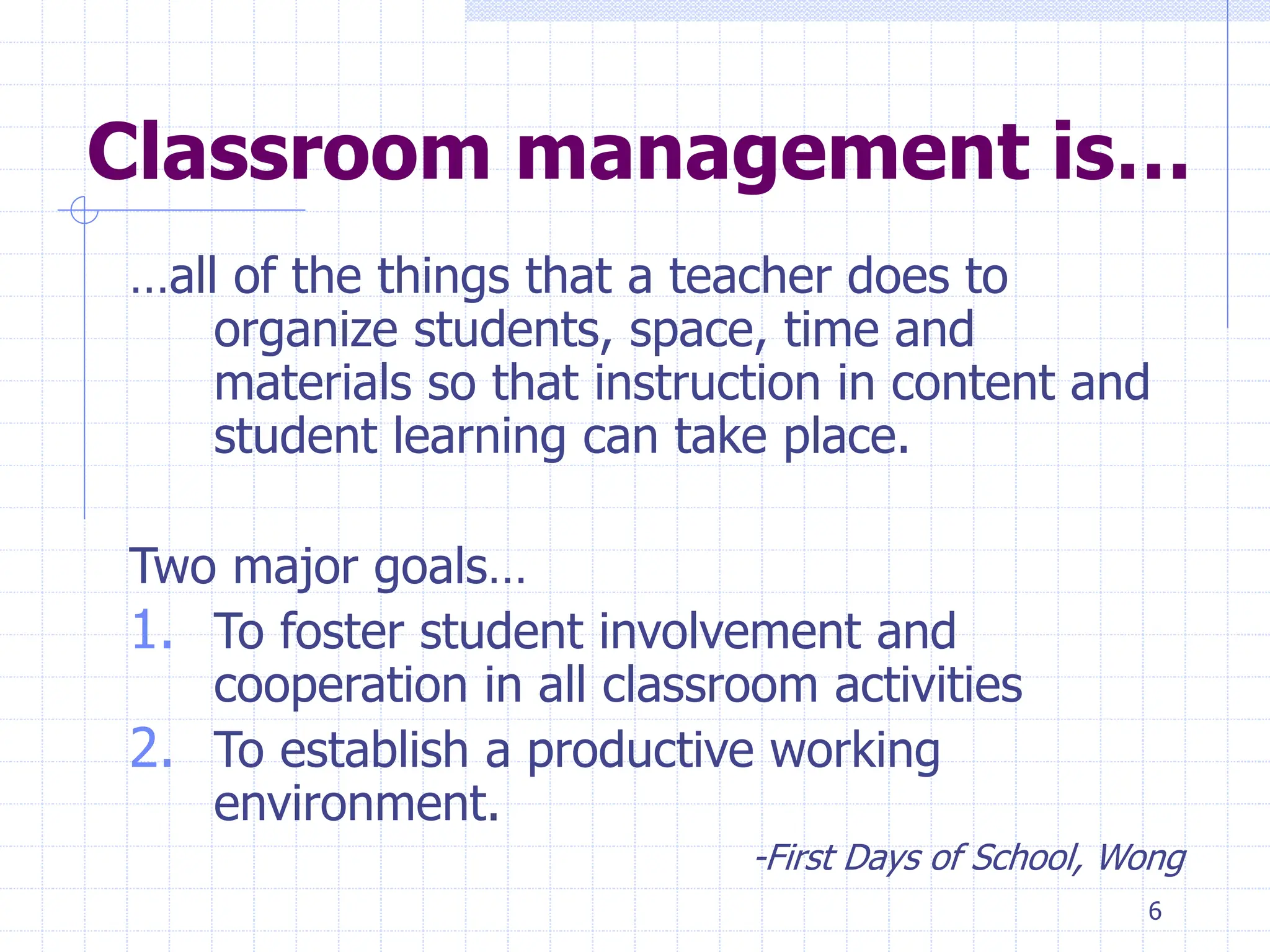 Classroom management is…

…all of the things that a teacher does to organize students, space, time and materials so that instruction in content and student learning can take place.

Two major goals…

1. To foster student involvement and cooperation in all classroom activities
2. To establish a productive working environment.

-First Days of School, Wong

6